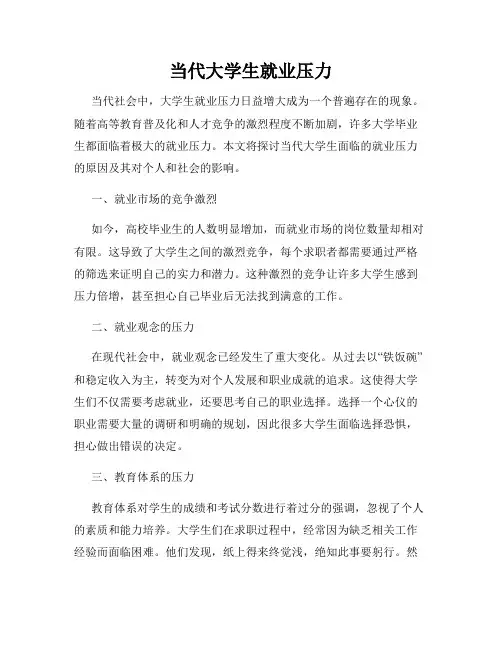 当代大学生就业压力

当代社会中，大学生就业压力日益增大成为一个普遍存在的现象。随着高等教育普及化和人才竞争的激烈程度不断加剧，许多大学毕业生都面临着极大的就业压力。本文将探讨当代大学生面临的就业压力的原因及其对个人和社会的影响。

一、就业市场的竞争激烈

如今，高校毕业生的人数明显增加，而就业市场的岗位数量却相对有限。这导致了大学生之间的激烈竞争，每个求职者都需要通过严格的筛选来证明自己的实力和潜力。这种激烈的竞争让许多大学生感到压力倍增，甚至担心自己毕业后无法找到满意的工作。

二、就业观念的压力

在现代社会中，就业观念已经发生了重大变化。从过去以“铁饭碗”和稳定收入为主，转变为对个人发展和职业成就的追求。这使得大学生们不仅需要考虑就业，还要思考自己的职业选择。选择一个心仪的职业需要大量的调研和明确的规划，因此很多大学生面临选择恐惧，担心做出错误的决定。

三、教育体系的压力

教育体系对学生的成绩和考试分数进行着过分的强调，忽视了个人的素质和能力培养。大学生们在求职过程中，经常因为缺乏相关工作经验而面临困难。他们发现，纸上得来终觉浅，绝知此事要躬行。然